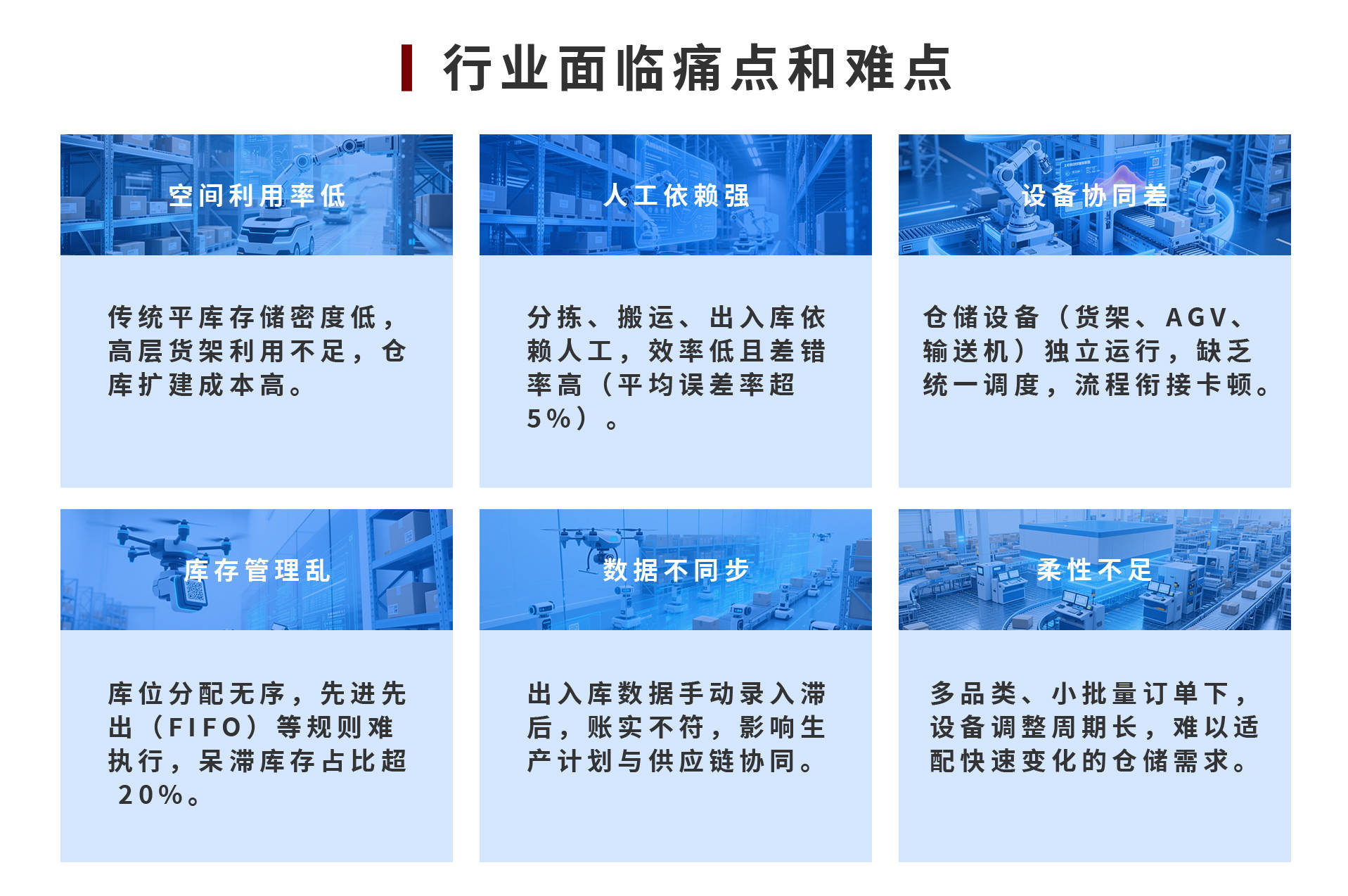 行业面临痛点和难点

空间利用率低

传统平库存储密度低，高层货架利用不足，仓库扩建成本高。

人工依赖强

分拣、搬运、出入库依赖人工，效率低且差错率高（平均误差率超5%）。

设备协同差

仓储设备（货架、AGV、输送机）独立运行，缺乏统一调度，流程衔接卡顿。

库存管理乱

库位分配无序，先进先出（FIFO）等规则难执行，呆滞库存占比超20%。

数据不同步

出入库数据手动录入滞后，账实不符，影响生产计划与供应链协同。

柔性不足

多品类、小批量订单下，设备调整周期长，难以适配快速变化的仓储需求。